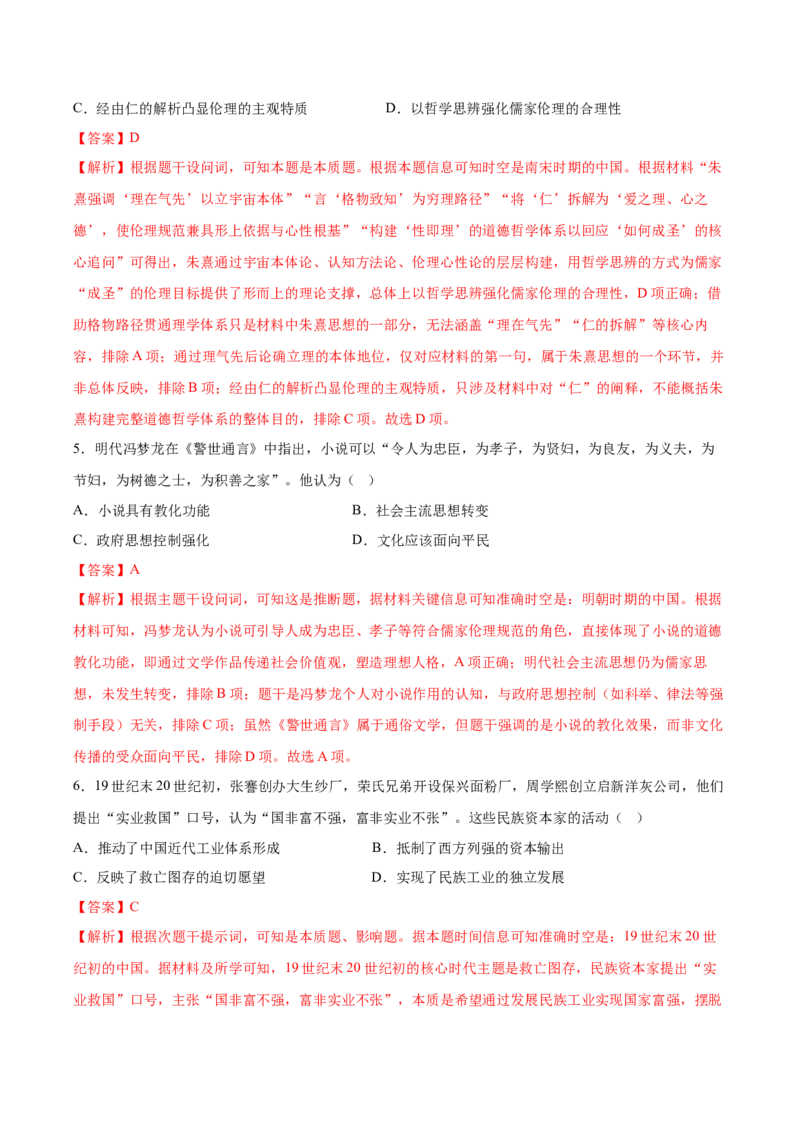 C．经由仁的解析凸显伦理的主观特质 D．以哲学思辨强化儒家伦理的合理性

【答案】D

【解析】根据题干设问词，可知本题是本质题。根据本题信息可知时空是南宋时期的中国。根据材料“朱熹强调‘理在气先’以立宇宙本体”“言‘格物致知’为穷理路径”“将‘仁’拆解为‘爱之理、心之德’，使伦理规范兼具形上依据与心性根基”“构建‘性即理’的道德哲学体系以回应‘如何成圣’的核心追问”可得出，朱熹通过宇宙本体论、认知方法论、伦理心性论的层层构建，用哲学思辨的方式为儒家“成圣”的伦理目标提供了形而上的理论支撑，总体上以哲学思辨强化儒家伦理的合理性，D项正确；借助格物路径贯通理学体系只是材料中朱熹思想的一部分，无法涵盖“理在气先”“仁的拆解”等核心内容，排除A项；通过理气先后论确立理的本体地位，仅对应材料的第一句，属于朱熹思想的一个环节，并非总体反映，排除B项；经由仁的解析凸显伦理的主观特质，只涉及材料中对“仁”的阐释，不能概括朱熹构建完整道德哲学体系的整体目的，排除C项。故选D项。

5．明代冯梦龙在《警世通言》中指出，小说可以“令人为忠臣，为孝子，为贤妇，为良友，为义夫，为节妇，为树德之士，为积善之家”。他认为（ ）

A．小说具有教化功能 B．社会主流思想转变

C．政府思想控制强化 D．文化应该面向平民

【答案】A

【解析】根据主题干设问词，可知这是推断题，据材料关键信息可知准确时空是：明朝时期的中国。根据材料可知，冯梦龙认为小说可引导人成为忠臣、孝子等符合儒家伦理规范的角色，直接体现了小说的道德教化功能，即通过文学作品传递社会价值观，塑造理想人格，A项正确；明代社会主流思想仍为儒家思想，未发生转变，排除B项；题干是冯梦龙个人对小说作用的认知，与政府思想控制（如科举、律法等强制手段）无关，排除C项；虽然《警世通言》属于通俗文学，但题干强调的是小说的教化效果，而非文化传播的受众面向平民，排除D项。故选A项。

6．19世纪末20世纪初，张謇创办大生纱厂，荣氏兄弟开设保兴面粉厂，周学熙创立启新洋灰公司，他们提出“实业救国”口号，认为“国非富不强，富非实业不张”。这些民族资本家的活动（ ）

A．推动了中国近代工业体系形成 B．抵制了西方列强的资本输出

C．反映了救亡图存的迫切愿望 D．实现了民族工业的独立发展

【答案】C

【解析】根据次题干提示词，可知是本质题、影响题。据本题时间信息可知准确时空是：19世纪末20世纪初的中国。据材料及所学可知，19世纪末20世纪初的核心时代主题是救亡图存，民族资本家提出“实业救国”口号，主张“国非富不强，富非实业不张”，本质是希望通过发展民族工业实现国家富强，摆脱